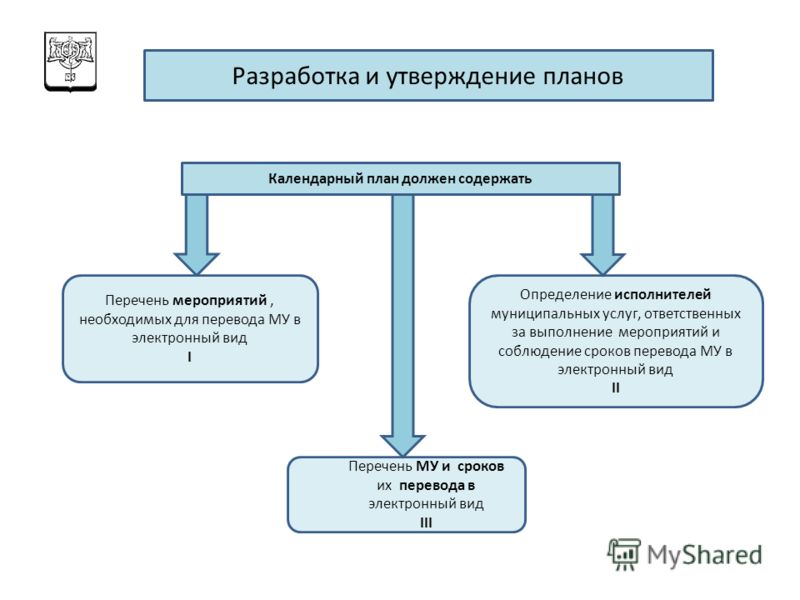 Разработка и утверждение планов

Календарный план должен содержать

Перечень мероприятий , необходимых для перевода МУ в электронный вид
I

Определение исполнителей муниципальных услуг, ответственных за выполнение мероприятий и соблюдение сроков перевода МУ в электронный вид
II

Перечень МУ и сроков их перевода в электронный вид
III

MyShared